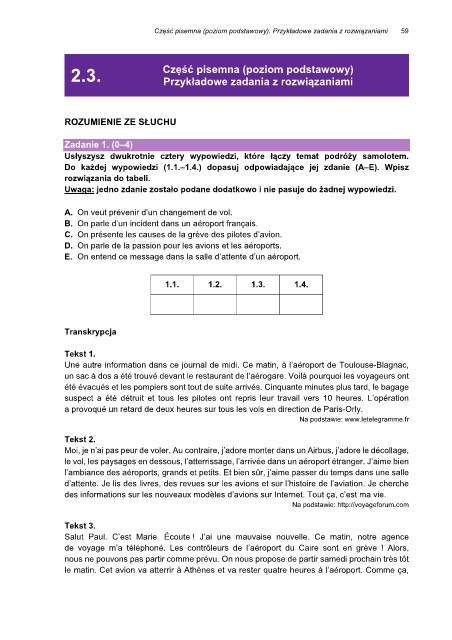 Część pisemna (poziom podstawowy). Przykładowe zadania z rozwiązaniami 59

2.3. Część pisemna (poziom podstawowy) Przykładowe zadania z rozwiązaniami

ROZUMIENIE ZE SŁUCHU

Zadanie 1. (0–4)
Usłyszysz dwukrotnie cztery wypowiedzi, które łączy temat podróży samolotem. Do każdej wypowiedzi (1.1.–1.4.) dopasuj odpowiadające jej zdanie (A–E). Wpisz rozwiązania do tabeli.
Uwaga: jedno zdanie zostało podane dodatkowo i nie pasuje do żadnej wypowiedzi.

A. On veut prévenir d'un changement de vol.
B. On parle d'un incident dans un aéroport français.
C. On présente les causes de la grève des pilotes d'avion.
D. On parle de la passion pour les avions et les aéroports.
E. On entend ce message dans la salle d'attente d'un aéroport.

| 1.1. | 1.2. | 1.3. | 1.4. |
|---|---|---|---|
| | | | |

Transkrypcja

Tekst 1.
Une autre information dans ce journal de midi. Ce matin, à l'aéroport de Toulouse-Blagnac, un sac à dos a été trouvé devant le restaurant de l'aérogare. Voilà pourquoi les voyageurs ont été évacués et les pompiers sont tout de suite arrivés. Cinquante minutes plus tard, le bagage suspect a été détruit et tous les pilotes ont repris leur travail vers 10 heures. L'opération a provoqué un retard de deux heures sur tous les vols en direction de Paris-Orly.
Na podstawie: www.letelegramme.fr

Tekst 2.
Moi, je n'ai pas peur de voler. Au contraire, j'adore monter dans un Airbus, j'adore le décollage, le vol, les paysages en dessous, l'atterrissage, l'arrivée dans un aéroport étranger. J'aime bien l'ambiance des aéroports, grands et petits. Et bien sûr, j'aime passer du temps dans une salle d'attente. Je lis des livres, des revues sur les avions et sur l'histoire de l'aviation. Je cherche des informations sur les nouveaux modèles d'avions sur Internet. Tout ça, c'est ma vie.
Na podstawie: http://voyageforum.com

Tekst 3.
Salut Paul. C'est Marie. Écoute ! J'ai une mauvaise nouvelle. Ce matin, notre agence de voyage m'a téléphoné. Les contrôleurs de l'aéroport du Caire sont en grève ! Alors, nous ne pouvons pas partir comme prévu. On nous propose de partir samedi prochain très tôt le matin. Cet avion va atterrir à Athènes et va rester quatre heures à l'aéroport. Comme ça,